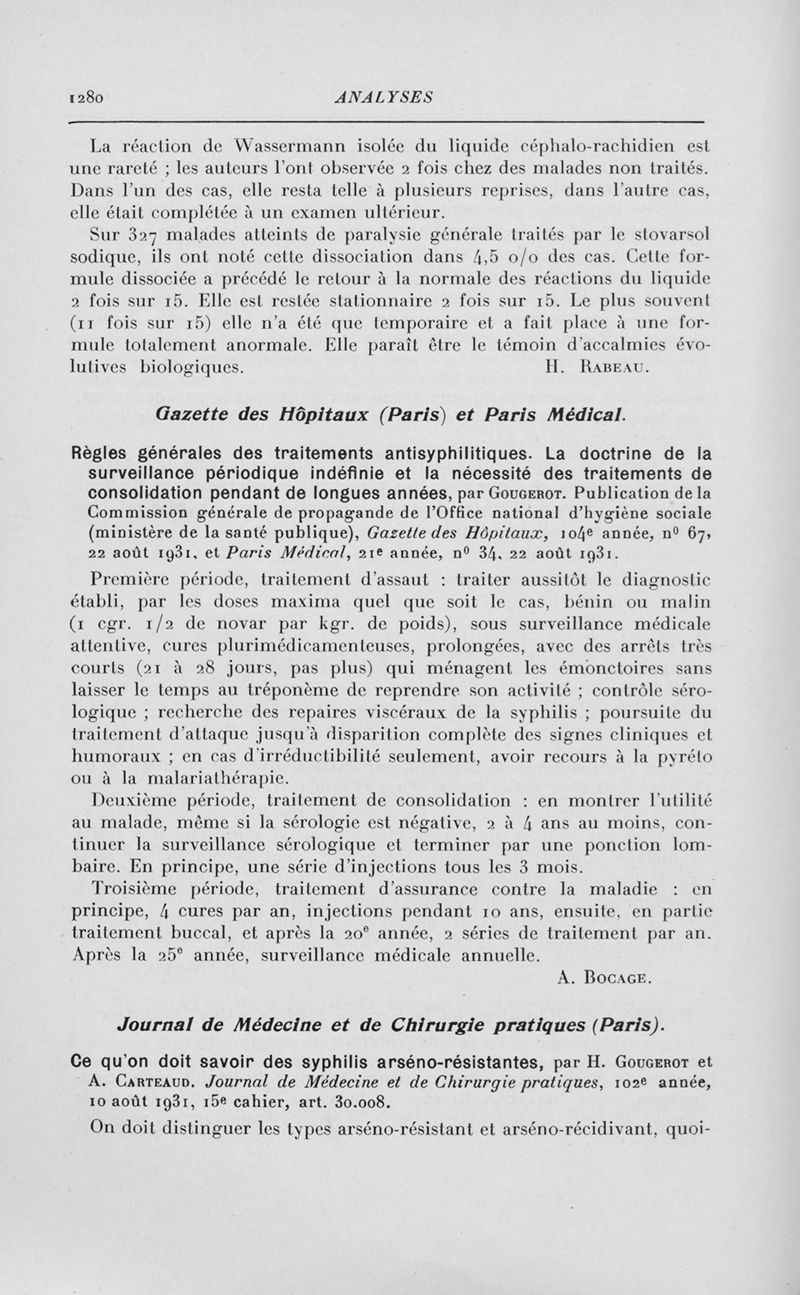 1280 ANALYSES

La réaction de Wassermann isolée du liquide céphalo-rachidien est une rareté ; les auteurs l'ont observée 2 fois chez des malades non traités. Dans l'un des cas, elle resta telle à plusieurs reprises, dans l'autre cas, elle était complétée à un examen ultérieur.

Sur 327 malades atteints de paralysie générale traités par le stovarsol sodique, ils ont noté cette dissociation dans 4,5 o/o des cas. Cette formule dissociée a précédé le retour à la normale des réactions du liquide 2 fois sur 15. Elle est restée stationnaire 2 fois sur 15. Le plus souvent (11 fois sur 15) elle n'a été que temporaire et a fait place à une formule totalement anormale. Elle paraît être le témoin d'accalmies évolutives biologiques. H. Rabeau.

Gazette des Hôpitaux (Paris) et Paris Médical.

Règles générales des traitements antisyphilitiques. La doctrine de la surveillance périodique indéfinie et la nécessité des traitements de consolidation pendant de longues années, par Gougerot. Publication de la Commission générale de propagande de l'Office national d'hygiène sociale (ministère de la santé publique), Gazette des Hôpitaux, 104e année, n° 67, 22 août 1931, et Paris Médical, 21e année, n° 34, 22 août 1931.

Première période, traitement d'assaut : traiter aussitôt le diagnostic établi, par les doses maxima quel que soit le cas, bénin ou malin (1 cgr. 1/2 de novar par kgr. de poids), sous surveillance médicale attentive, cures plurimédicamenteuses, prolongées, avec des arrêts très courts (21 à 28 jours, pas plus) qui ménagent les émonctoires sans laisser le temps au tréponème de reprendre son activité ; contrôle sérologique ; recherche des repaires viscéraux de la syphilis ; poursuite du traitement d'attaque jusqu'à disparition complète des signes cliniques et humoraux ; en cas d'irréductibilité seulement, avoir recours à la pyréto ou à la malariathérapie.

Deuxième période, traitement de consolidation : en montrer l'utilité au malade, même si la sérologie est négative, 2 à 4 ans au moins, continuer la surveillance sérologique et terminer par une ponction lombaire. En principe, une série d'injections tous les 3 mois.

Troisième période, traitement d'assurance contre la maladie : en principe, 4 cures par an, injections pendant 10 ans, ensuite, en partie traitement buccal, et après la 20e année, 2 séries de traitement par an. Après la 25e année, surveillance médicale annuelle.

A. Bocage.

Journal de Médecine et de Chirurgie pratiques (Paris).

Ce qu'on doit savoir des syphilis arséno-résistantes, par H. Gougerot et A. Carteaud. Journal de Médecine et de Chirurgie pratiques, 102e année, 10 août 1931, 15e cahier, art. 30.008.

On doit distinguer les types arséno-résistant et arséno-récidivant, quoi-